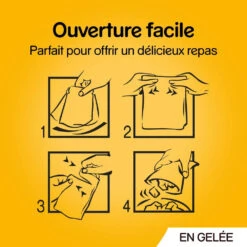 Ouverture facile
Parfait pour offrir un délicieux repas

1

2

3

4

EN GELÉE